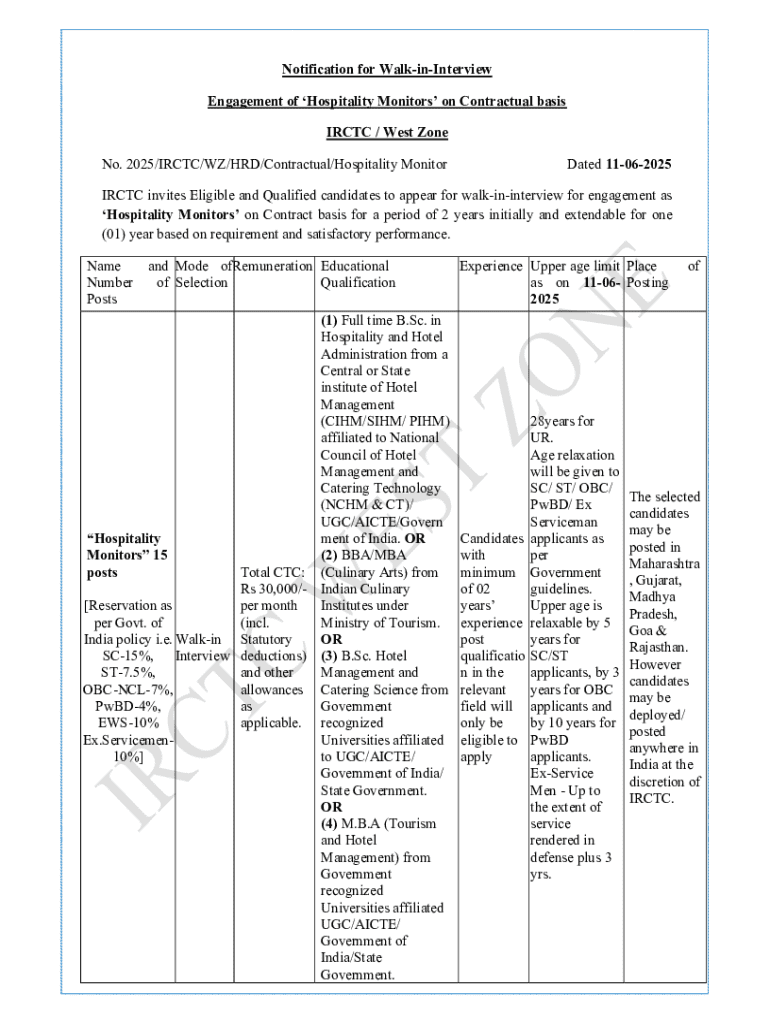 Notification for Walk-in-Interview

Engagement of 'Hospitality Monitors' on Contractual basis

IRCTC / West Zone

No. 2025/IRCTC/WZ/HRD/Contractual/Hospitality Monitor Dated 11-06-2025

IRCTC invites Eligible and Qualified candidates to appear for walk-in-interview for engagement as 'Hospitality Monitors' on Contract basis for a period of 2 years initially and extendable for one (01) year based on requirement and satisfactory performance.

| Name and Number of Posts | Mode of Selection | Remuneration | Educational Qualification | Experience | Upper age limit as on 11-06-2025 | Place of Posting |
|---|---|---|---|---|---|---|
| "Hospitality Monitors" 15 posts [Reservation as per Govt. of India policy i.e. SC-15%, ST-7.5%, OBC-NCL-7%, PwBD-4%, EWS-10% Ex.Servicemen-10%] | Walk-in Interview | Total CTC: Rs 30,000/- per month (incl. Statutory deductions) and other allowances as applicable. | (1) Full time B.Sc. in Hospitality and Hotel Administration from a Central or State institute of Hotel Management (CIHM/SIHM/ PIHM) affiliated to National Council of Hotel Management and Catering Technology (NCHM & CT)/ UGC/AICTE/Government of India. OR (2) BBA/MBA (Culinary Arts) from Indian Culinary Institutes under Ministry of Tourism. OR (3) B.Sc. Hotel Management and Catering Science from Government recognized Universities affiliated to UGC/AICTE/ Government of India/ State Government. OR (4) M.B.A (Tourism and Hotel Management) from Government recognized Universities affiliated UGC/AICTE/ Government of India/State Government. | Candidates with minimum of 02 years' experience post qualification in the relevant field will only be eligible to apply | 28years for UR. Age relaxation will be given to SC/ ST/ OBC/ PwBD/ Ex Serviceman applicants as per Government guidelines. Upper age is relaxable by 5 years for SC/ST applicants, by 3 years for OBC applicants and by 10 years for PwBD applicants. Ex-Service Men - Up to the extent of service rendered in defense plus 3 yrs. | The selected candidates may be posted in Maharashtra, Gujarat, Madhya Pradesh, Goa & Rajasthan. However candidates may be deployed/ posted anywhere in India at the discretion of IRCTC. |

IRCTC WEST ZONE